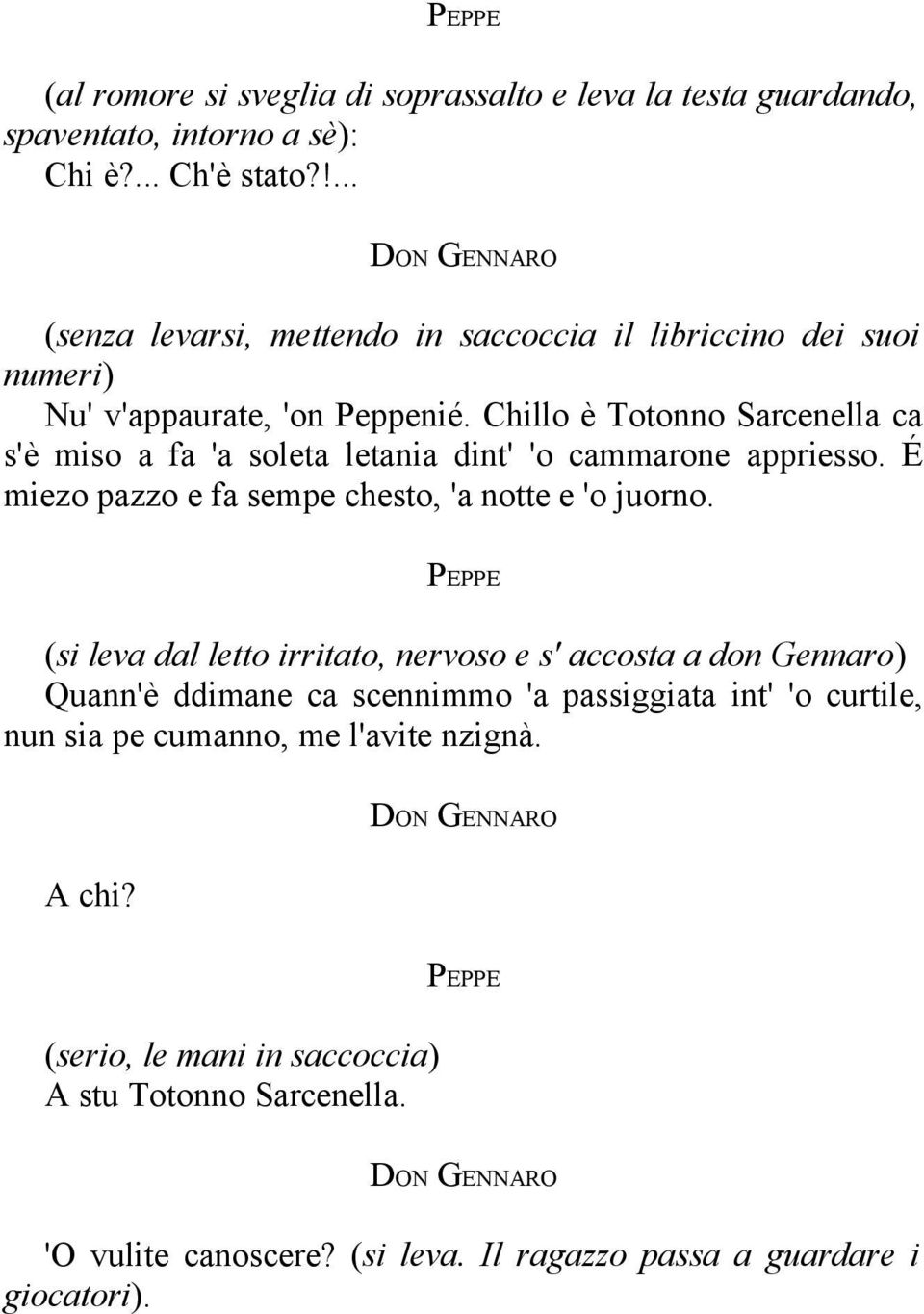 PEPPE

(al romore si sveglia di soprassalto e leva la testa guardando, spaventato, intorno a sè): Chi è?... Ch'è stato?!...

DON GENNARO

(senza levarsi, mettendo in saccoccia il libriccino dei suoi numeri) Nu' v'appaurate, 'on Peppenié. Chillo è Totonno Sarcenella ca s'è miso a fa 'a soleta letania dint' 'o cammarone appriesso. É miezo pazzo e fa sempe chesto, 'a notte e 'o juorno.

PEPPE

(si leva dal letto irritato, nervoso e s' accosta a don Gennaro) Quann'è ddimane ca scennimmo 'a passiggiata int' 'o curtile, nun sia pe cumanno, me l'avite nzignà.

DON GENNARO

A chi?

PEPPE

(serio, le mani in saccoccia) A stu Totonno Sarcenella.

DON GENNARO

'O vulite canoscere? (si leva. Il ragazzo passa a guardare i giocatori).